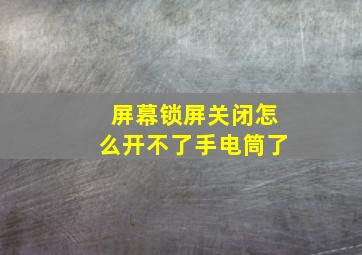 屏幕锁屏关闭怎么开不了手电筒了